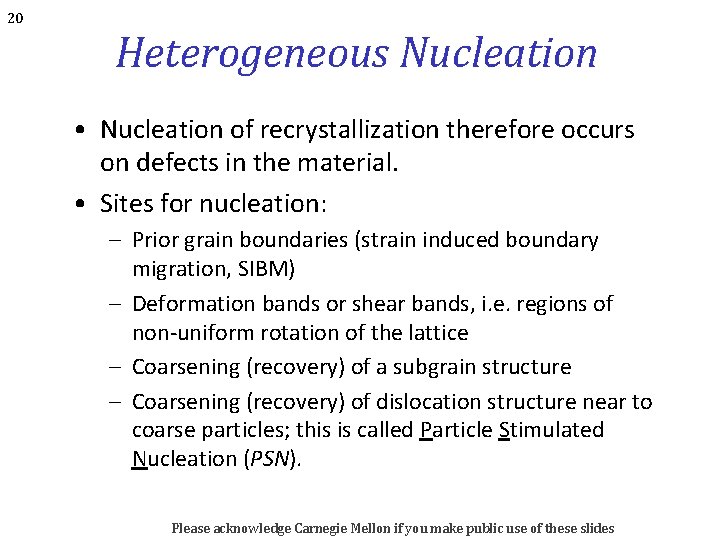 20

Heterogeneous Nucleation

• Nucleation of recrystallization therefore occurs on defects in the material.

• Sites for nucleation:
– Prior grain boundaries (strain induced boundary migration, SIBM)
– Deformation bands or shear bands, i.e. regions of non-uniform rotation of the lattice
– Coarsening (recovery) of a subgrain structure
– Coarsening (recovery) of dislocation structure near to coarse particles; this is called Particle Stimulated Nucleation (PSN).

Please acknowledge Carnegie Mellon if you make public use of these slides